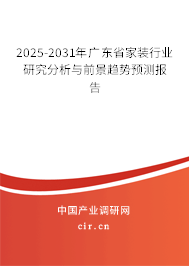 2025-2031年广东省家装行业研究分析与前景趋势预测报告

中国产业调研网

cir.cn